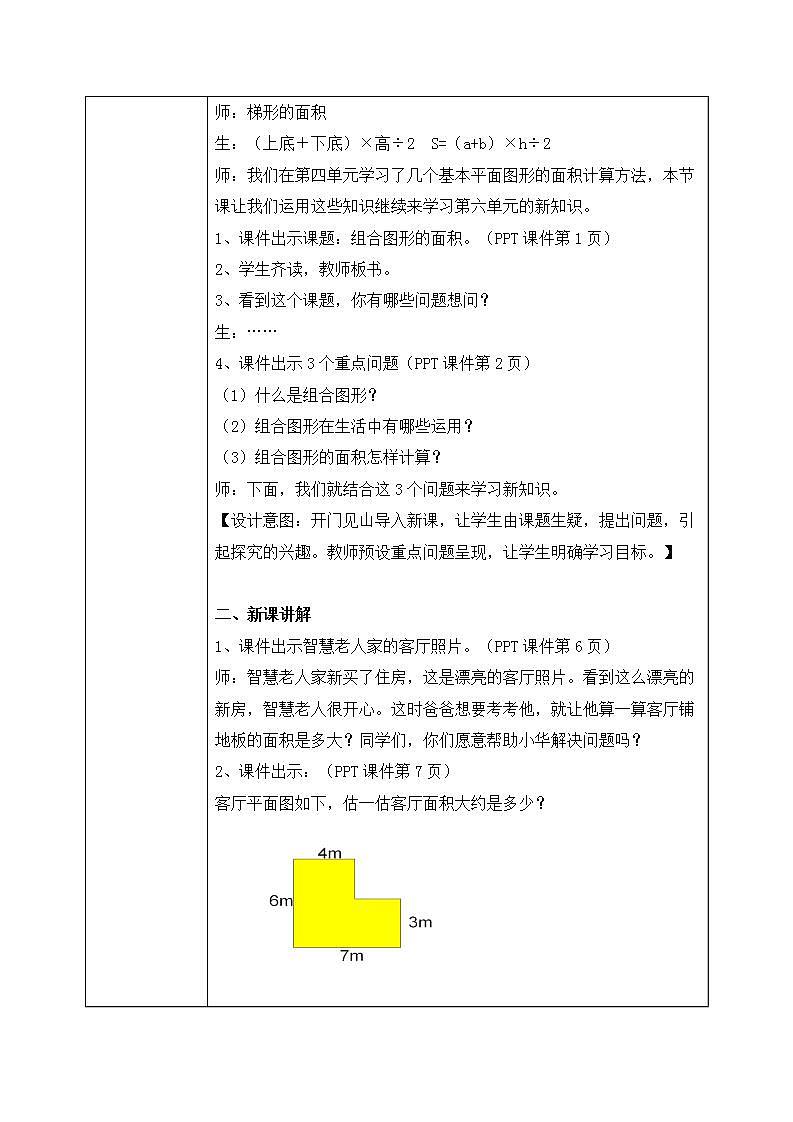 师：梯形的面积

生：（上底＋下底）×高÷2　S=（a+b）×h÷2

师：我们在第四单元学习了几个基本平面图形的面积计算方法，本节课让我们运用这些知识继续来学习第六单元的新知识。

1、课件出示课题：组合图形的面积。（PPT 课件第 1 页）

2、学生齐读，教师板书。

3、看到这个课题，你有哪些问题想问？

生：……

4、课件出示 3 个重点问题（PPT 课件第 2 页）

（1）什么是组合图形？

（2）组合图形在生活中有哪些运用？

（3）组合图形的面积怎样计算？

师：下面，我们就结合这 3 个问题来学习新知识。

【设计意图：开门见山导入新课，让学生由课题生疑，提出问题，引起探究的兴趣。教师预设重点问题呈现，让学生明确学习目标。】

二、新课讲解

1、课件出示智慧老人家的客厅照片。（PPT 课件第 6 页）

师：智慧老人家新买了住房，这是漂亮的客厅照片。看到这么漂亮的新房，智慧老人很开心。这时爸爸想要考考他，就让他算一算客厅铺地板的面积是多大？同学们，你们愿意帮助小华解决问题吗？

2、课件出示：（PPT 课件第 7 页）

客厅平面图如下，估一估客厅面积大约是多少？

4m

6m

3m

7m